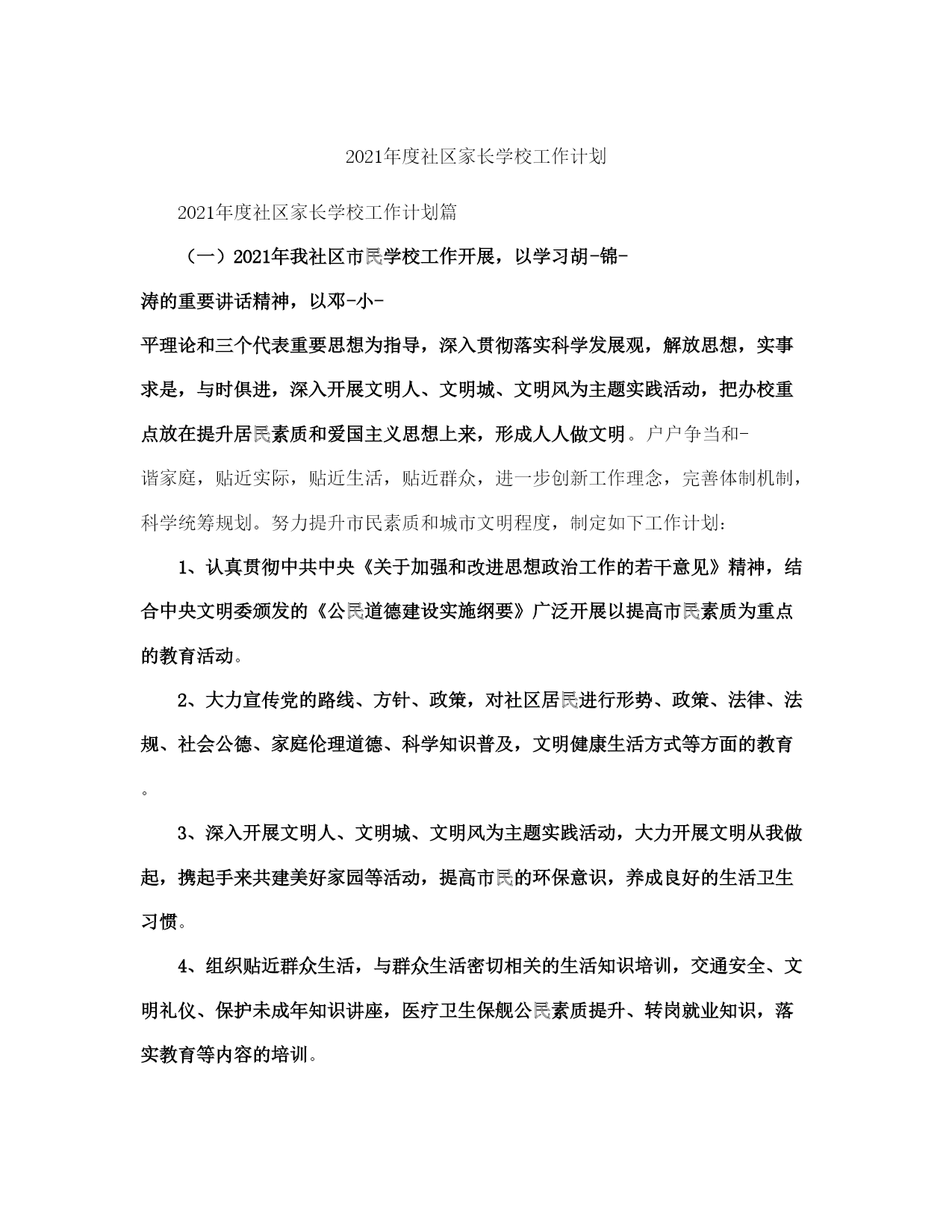 2021年度社区家长学校工作计划

2021年度社区家长学校工作计划篇

（一）2021年我社区市民学校工作开展，以学习胡-锦-涛的重要讲话精神，以邓-小-平理论和三个代表重要思想为指导，深入贯彻落实科学发展观，解放思想，实事求是，与时俱进，深入开展文明人、文明城、文明风为主题实践活动，把办校重点放在提升居民素质和爱国主义思想上来，形成人人做文明。户户争当和-谐家庭，贴近实际，贴近生活，贴近群众，进一步创新工作理念，完善体制机制，科学统筹规划。努力提升市民素质和城市文明程度，制定如下工作计划：

1、认真贯彻中共中央《关于加强和改进思想政治工作的若干意见》精神，结合中央文明委颁发的《公民道德建设实施纲要》广泛开展以提高市民素质为重点的教育活动。

2、大力宣传党的路线、方针、政策，对社区居民进行形势、政策、法律、法规、社会公德、家庭伦理道德、科学知识普及，文明健康生活方式等方面的教育。

3、深入开展文明人、文明城、文明风为主题实践活动，大力开展文明从我做起，携起手来共建美好家园等活动，提高市民的环保意识，养成良好的生活卫生习惯。

4、组织贴近群众生活，与群众生活密切相关的生活知识培训，交通安全、文明礼仪、保护未成年知识讲座，医疗卫生保舰公民素质提升、转岗就业知识，落实教育等内容的培训。